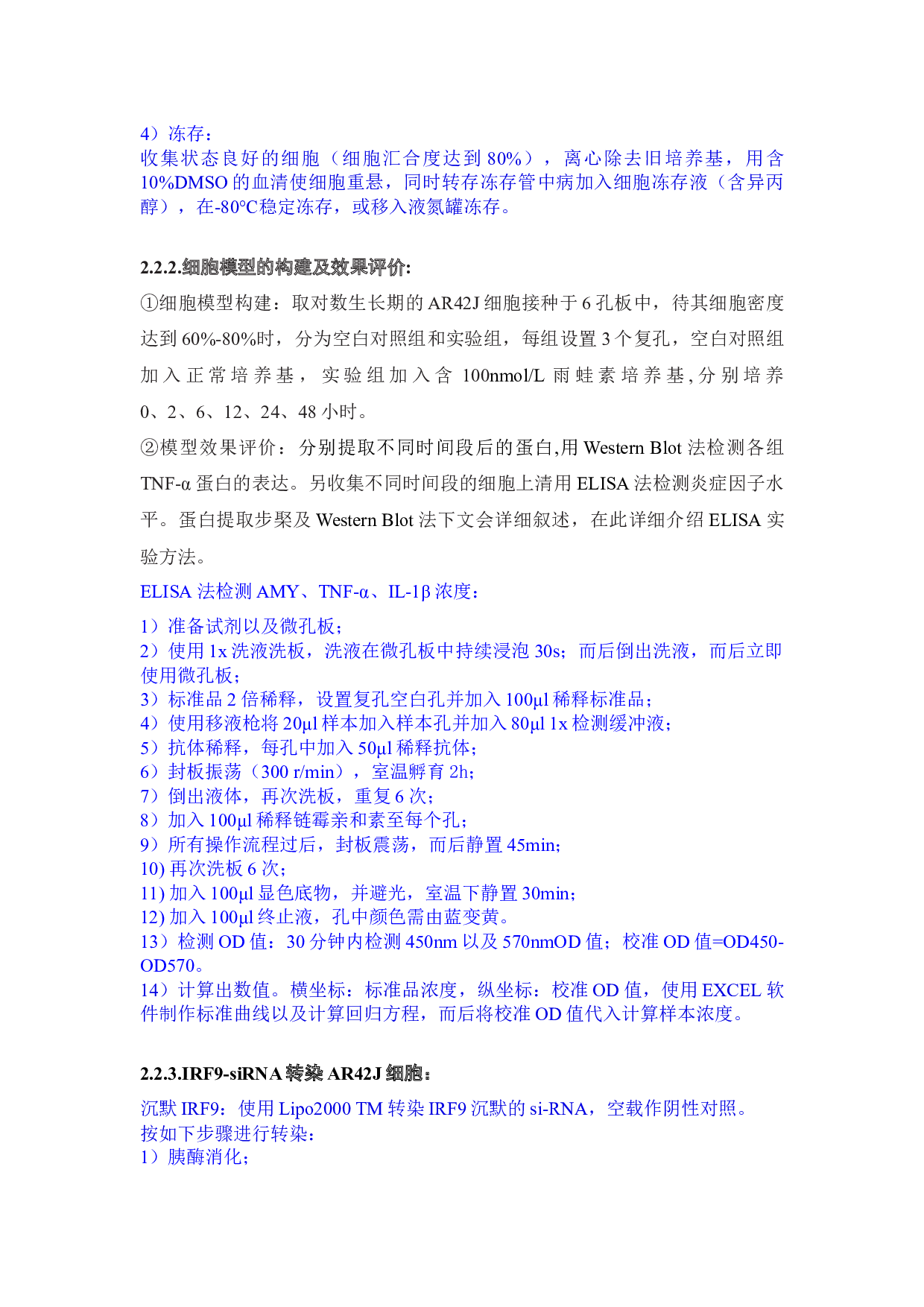 4）冻存：
收集状态良好的细胞（细胞汇合度达到 80%），离心除去旧培养基，用含 10%DMSO 的血清使细胞重悬，同时转存冻存管中病加入细胞冻存液（含异丙醇），在-80°C稳定冻存，或移入液氮罐冻存。

2.2.2.细胞模型的构建及效果评价:
①细胞模型构建：取对数生长期的 AR42J 细胞接种于 6 孔板中，待其细胞密度达到 60%-80%时，分为空白对照组和实验组，每组设置 3 个复孔，空白对照组加入正常培养基，实验组加入含 100nmol/L 雨蛙素培养基,分别培养 0、2、6、12、24、48 小时。
②模型效果评价：分别提取不同时间段后的蛋白,用 Western Blot 法检测各组 TNF-α 蛋白的表达。另收集不同时间段的细胞上清用 ELISA 法检测炎症因子水平。蛋白提取步聚及 Western Blot 法下文会详细叙述，在此详细介绍 ELISA 实验方法。
ELISA 法检测 AMY、TNF-α、IL-1β 浓度：
1）准备试剂以及微孔板；
2）使用 1x 洗液洗板，洗液在微孔板中持续浸泡 30s；而后倒出洗液，而后立即使用微孔板；
3）标准品 2 倍稀释，设置复孔空白孔并加入 100μl 稀释标准品；
4）使用移液枪将 20μl 样本加入样本孔并加入 80μl 1x 检测缓冲液；
5）抗体稀释，每孔中加入 50μl 稀释抗体；
6）封板振荡（300 r/min），室温孵育 2h；
7）倒出液体，再次洗板，重复 6 次；
8）加入 100μl 稀释链霉亲和素至每个孔；
9）所有操作流程过后，封板震荡，而后静置 45min;
10) 再次洗板 6 次；
11) 加入 100μl 显色底物，并避光，室温下静置 30min；
12) 加入 100μl 终止液，孔中颜色需由蓝变黄。
13）检测 OD 值：30 分钟内检测 450nm 以及 570nmOD 值；校准 OD 值=OD450-OD570。
14）计算出数值。横坐标：标准品浓度，纵坐标：校准 OD 值，使用 EXCEL 软件制作标准曲线以及计算回归方程，而后将校准 OD 值代入计算样本浓度。

2.2.3.IRF9-siRNA 转染 AR42J 细胞：
沉默 IRF9：使用 Lipo2000 TM 转染 IRF9 沉默的 si-RNA，空载作阴性对照。
按如下步骤进行转染：
1）胰酶消化；